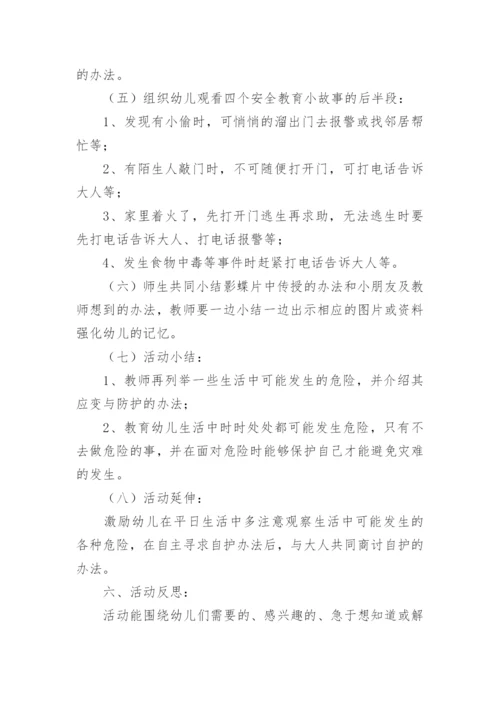 的办法。

（五）组织幼儿观看四个安全教育小故事的后半段：

1、发现有小偷时，可悄悄的溜出门去报警或找邻居帮忙等；

2、有陌生人敲门时，不可随便打开门，可打电话告诉大人等；

3、家里着火了，先打开门逃生再求助，无法逃生时要先打电话告诉大人、打电话报警等；

4、发生食物中毒等事件时赶紧打电话告诉大人等。

（六）师生共同小结影蝶片中传授的办法和小朋友及教师想到的办法，教师要一边小结一边出示相应的图片或资料强化幼儿的记忆。

（七）活动小结：

1、教师再列举一些生活中可能发生的危险，并介绍其应变与防护的办法；

2、教育幼儿生活中时时处处都可能发生危险，只有不去做危险的事，并在面对危险时能够保护自己才能避免灾难的发生。

（八）活动延伸：

激励幼儿在平日生活中多注意观察生活中可能发生的各种危险，在自主寻求自护办法后，与大人共同商讨自护的办法。

六、活动反思：

活动能围绕幼儿们需要的、感兴趣的、急于想知道或解